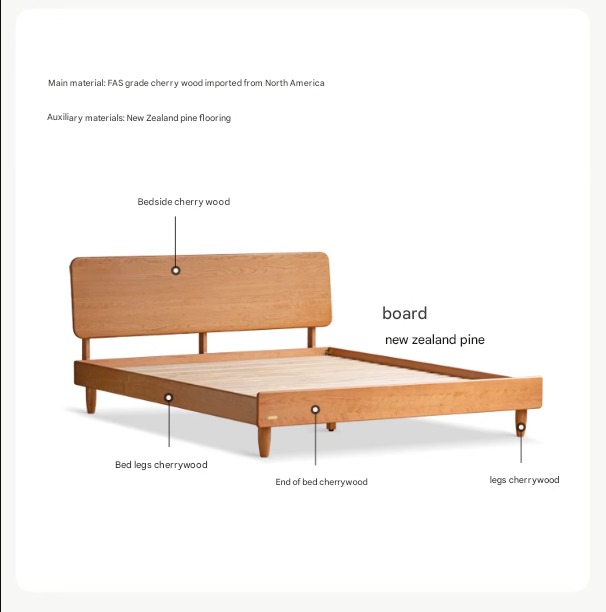 Main material: FAS grade cherry wood imported from North America

Auxiliary materials: New Zealand pine flooring

Bedside cherry wood

board

new zealand pine

Bed legs cherrywood

End of bed cherrywood

legs cherrywood